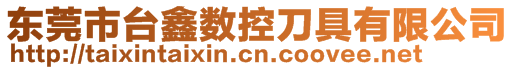 东莞市台鑫数控刀具有限公司
http://taixintaixin.cn.coovee.net